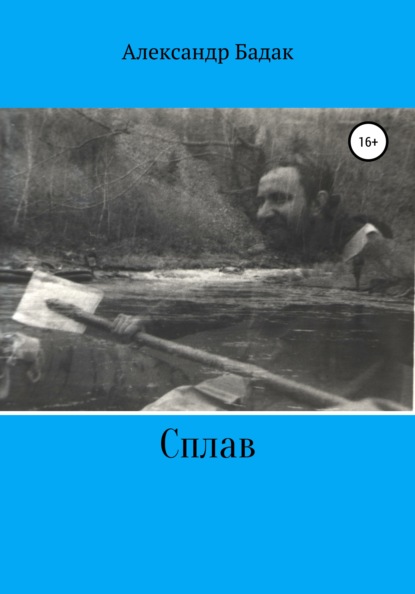 Александр Бадак

16+

Сплав